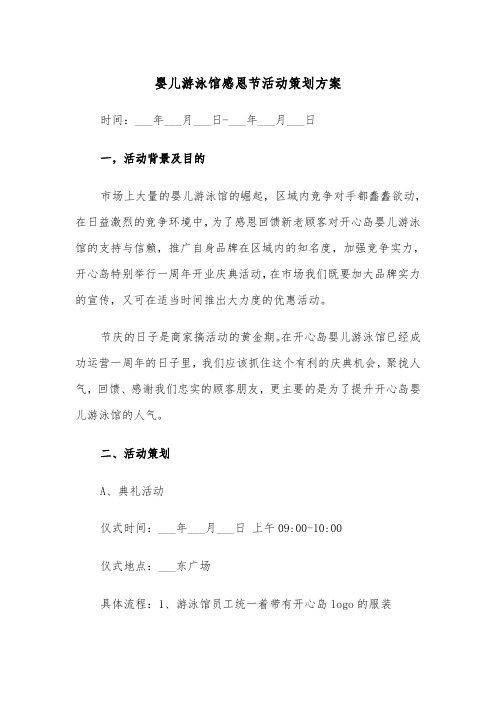 婴儿游泳馆感恩节活动策划方案

时间：___年___月___日-___年___月___日

一，活动背景及目的

市场上大量的婴儿游泳馆的崛起，区域内竞争对手都蠢蠢欲动，在日益激烈的竞争环境中，为了感恩回馈新老顾客对开心岛婴儿游泳馆的支持与信赖，推广自身品牌在区域内的知名度，加强竞争实力，开心岛特别举行一周年开业庆典活动，在市场我们既要加大品牌实力的宣传，又可在适当时间推出大力度的优惠活动。

节庆的日子是商家搞活动的黄金期。在开心岛婴儿游泳馆已经成功运营一周年的日子里，我们应该抓住这个有利的庆典机会，聚拢人气，回馈、感谢我们忠实的顾客朋友，更主要的是为了提升开心岛婴儿游泳馆的人气。

二、活动策划

A、典礼活动

仪式时间：___年___月___日 上午 09:00-10:00

仪式地点：___东广场

具体流程：1、游泳馆员工统一着带有开心岛 logo 的服装